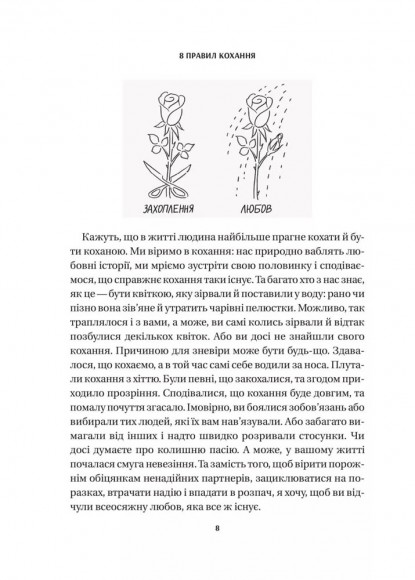 8 ПРАВИЛ КОХАННЯ

ЗАХОПЛЕННЯ

ЛЮБОВ

Кажуть, що в житті людина найбільше прагне кохати й бути коханою. Ми віримо в кохання: нас природно ваблять любовні історії, ми мріємо зустріти свою половинку і сподіваємося, що справжнє кохання таки існує. Та багато хто з нас знає, як це — бути квіткою, яку зірвали й поставили у воду: рано чи пізно вона зів'яне й утратить чарівні пелюстки. Можливо, так траплялося і з вами, а може, ви самі колись зірвали й відтак позбулися декількох квіток. Або ви досі не знайшли свого кохання. Причиною для зневіри може бути будь-що. Здавалося, що кохаємо, а в той час самі себе водили за носа. Плутали кохання з хіттю. Були певні, що закохалися, та згодом приходило прозріння. Сподівалися, що кохання буде довгим, та помалу почуття згасало. Імовірно, ви боялися зобов'язань або вибирали тих людей, які їх вам нав'язували. Або забагато вимагали від інших і надто швидко розривали стосунки. Чи досі думаєте про колишню пасію. А може, у вашому житті почалася смуга невезіння. Та замість того, щоб вірити порожнім обіцянкам ненадійних партнерів, зациклюватися на поразках, втрачати надію і впадати в розпач, я хочу, щоб ви відчули всеосяжну любов, яка все ж існує.

8